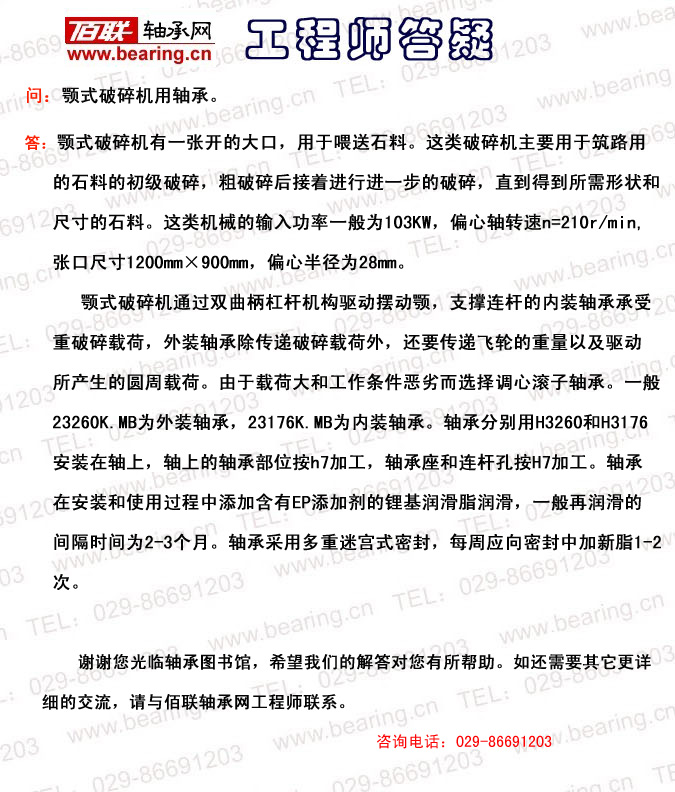 佰联轴承网
www.bearing.cn

工程师答疑

问：颚式破碎机用轴承。

答：颚式破碎机有一张开的大口，用于喂送石料。这类破碎机主要用于筑路用的石料的初级破碎，粗破碎后接着进行进一步的破碎，直到得到所需形状和尺寸的石料。这类机械的输入功率一般为103KW，偏心轴转速n=210r/min，张口尺寸1200mm×900mm，偏心半径为28mm。

颚式破碎机通过双曲柄杠杆机构驱动摆动颚，支撑连杆的内装轴承承受重破碎载荷，外装轴承除传递破碎载荷外，还要传递飞轮的重量以及驱动所产生的圆周载荷。由于载荷大和工作条件恶劣而选择调心滚子轴承。一般23260K.MB为外装轴承，23176K.MB为内装轴承。轴承分别用H3260和H3176安装在轴上，轴上的轴承部位按h7加工，轴承座和连杆孔按H7加工。轴承在安装和使用过程中添加含有EP添加剂的锂基润滑脂润滑，一般再润滑的间隔时间为2-3个月。轴承采用多重迷宫式密封，每周应向密封中加新脂1-2次。

谢谢您光临轴承图书馆，希望我们的解答对您有所帮助。如还需要其它更详细的交流，请与佰联轴承网工程师联系。

咨询电话：029-86691203

www.bearing.cn
TEL: 029-86691203